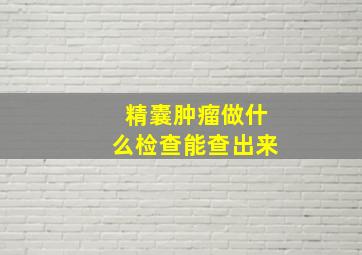 精囊肿瘤做什么检查能查出来